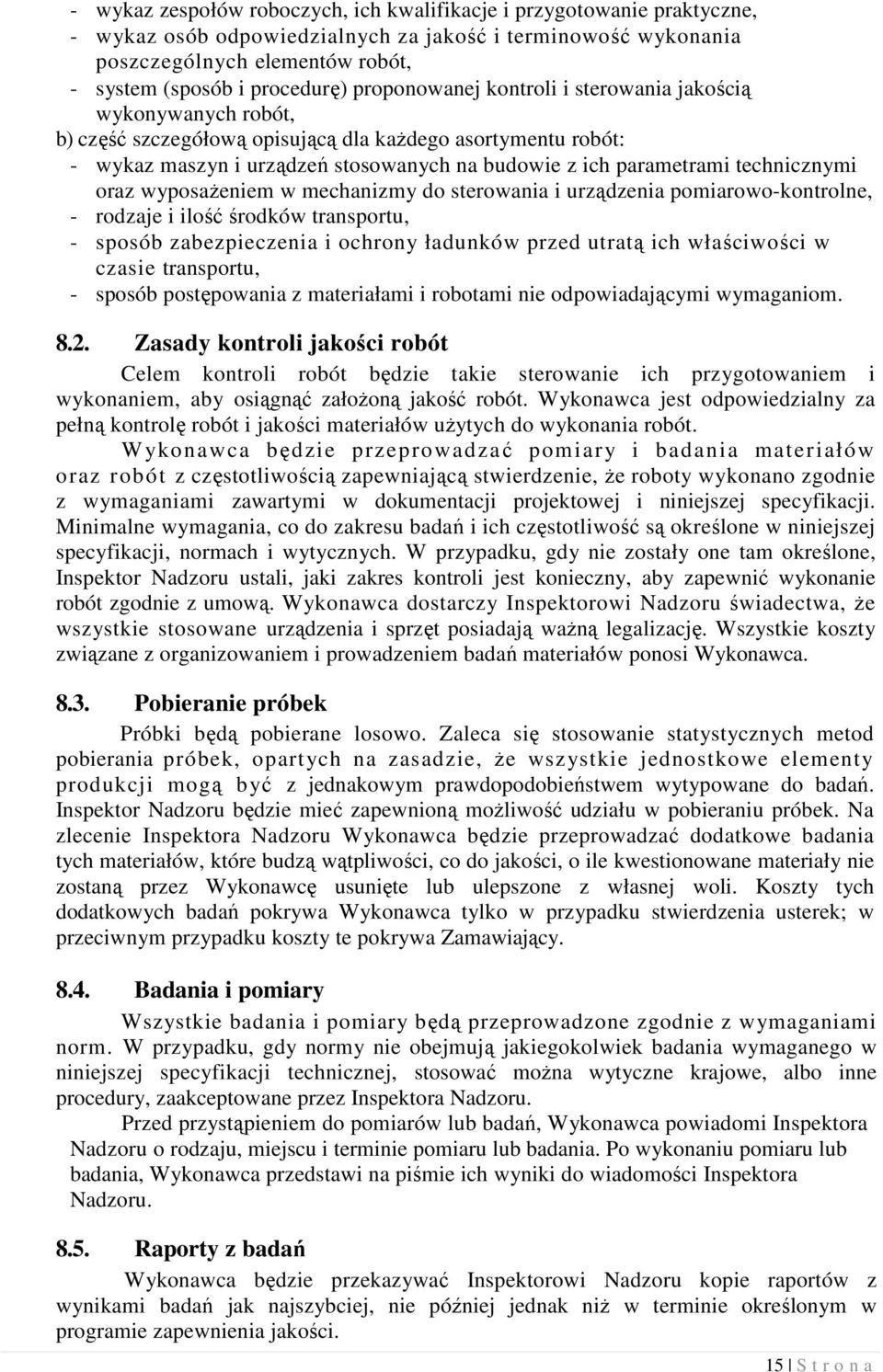 - wykaz zespołów roboczych, ich kwalifikacje i przygotowanie praktyczne,
- wykaz osób odpowiedzialnych za jakość i terminowość wykonania poszczególnych elementów robót,
- system (sposób i procedurę) proponowanej kontroli i sterowania jakością wykonywanych robót,
b) część szczegółową opisującą dla każdego asortymentu robót:
- wykaz maszyn i urządzeń stosowanych na budowie z ich parametrami technicznymi oraz wyposażeniem w mechanizmy do sterowania i urządzenia pomiarowo-kontrolne,
- rodzaje i ilość środków transportu,
- sposób zabezpieczenia i ochrony ładunków przed utratą ich właściwości w czasie transportu,
- sposób postępowania z materiałami i robotami nie odpowiadającymi wymaganiom.

8.2. Zasady kontroli jakości robót

Celem kontroli robót będzie takie sterowanie ich przygotowaniem i wykonaniem, aby osiągnąć założoną jakość robót. Wykonawca jest odpowiedzialny za pełną kontrolę robót i jakości materiałów użytych do wykonania robót.

Wykonawca będzie przeprowadzać pomiary i badania materiałów oraz robót z częstotliwością zapewniającą stwierdzenie, że roboty wykonano zgodnie z wymaganiami zawartymi w dokumentacji projektowej i niniejszej specyfikacji. Minimalne wymagania, co do zakresu badań i ich częstotliwość są określone w niniejszej specyfikacji, normach i wytycznych. W przypadku, gdy nie zostały one tam określone, Inspektor Nadzoru ustali, jaki zakres kontroli jest konieczny, aby zapewnić wykonanie robót zgodnie z umową. Wykonawca dostarczy Inspektorowi Nadzoru świadectwa, że wszystkie stosowane urządzenia i sprzęt posiadają ważną legalizację. Wszystkie koszty związane z organizowaniem i prowadzeniem badań materiałów ponosi Wykonawca.

8.3. Pobieranie próbek

Próbki będą pobierane losowo. Zaleca się stosowanie statystycznych metod pobierania próbek, opartych na zasadzie, że wszystkie jednostkowe elementy produkcji mogą być z jednakowym prawdopodobieństwem wytypowane do badań. Inspektor Nadzoru będzie mieć zapewnioną możliwość udziału w pobieraniu próbek. Na zlecenie Inspektora Nadzoru Wykonawca będzie przeprowadzać dodatkowe badania tych materiałów, które budzą wątpliwości, co do jakości, o ile kwestionowane materiały nie zostaną przez Wykonawcę usunięte lub ulepszone z własnej woli. Koszty tych dodatkowych badań pokrywa Wykonawca tylko w przypadku stwierdzenia usterek; w przeciwnym przypadku koszty te pokrywa Zamawiający.

8.4. Badania i pomiary

Wszystkie badania i pomiary będą przeprowadzone zgodnie z wymaganiami norm. W przypadku, gdy normy nie obejmują jakiegokolwiek badania wymaganego w niniejszej specyfikacji technicznej, stosować można wytyczne krajowe, albo inne procedury, zaakceptowane przez Inspektora Nadzoru.

Przed przystąpieniem do pomiarów lub badań, Wykonawca powiadomi Inspektora Nadzoru o rodzaju, miejscu i terminie pomiaru lub badania. Po wykonaniu pomiaru lub badania, Wykonawca przedstawi na piśmie ich wyniki do wiadomości Inspektora Nadzoru.

8.5. Raporty z badań

Wykonawca będzie przekazywać Inspektorowi Nadzoru kopie raportów z wynikami badań jak najszybciej, nie później jednak niż w terminie określonym w programie zapewnienia jakości.

15 | S t r o n a